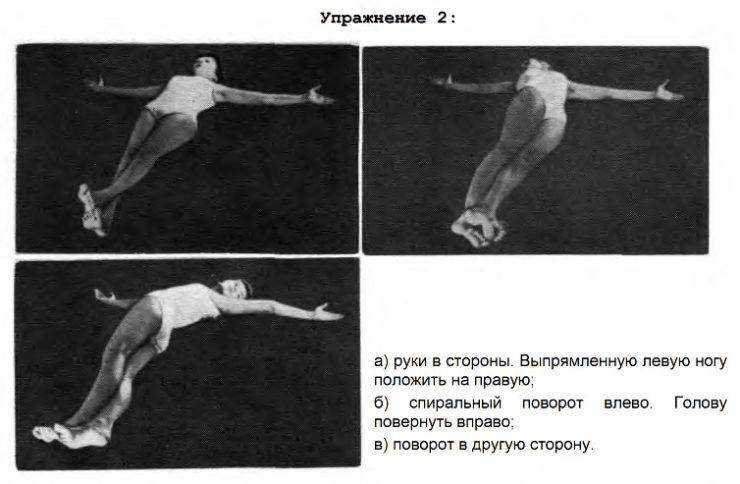 Упражнение 2:

а) руки в стороны. Выпрямленную левую ногу положить на правую;

б) спиральный поворот влево. Голову повернуть вправо;

в) поворот в другую сторону.